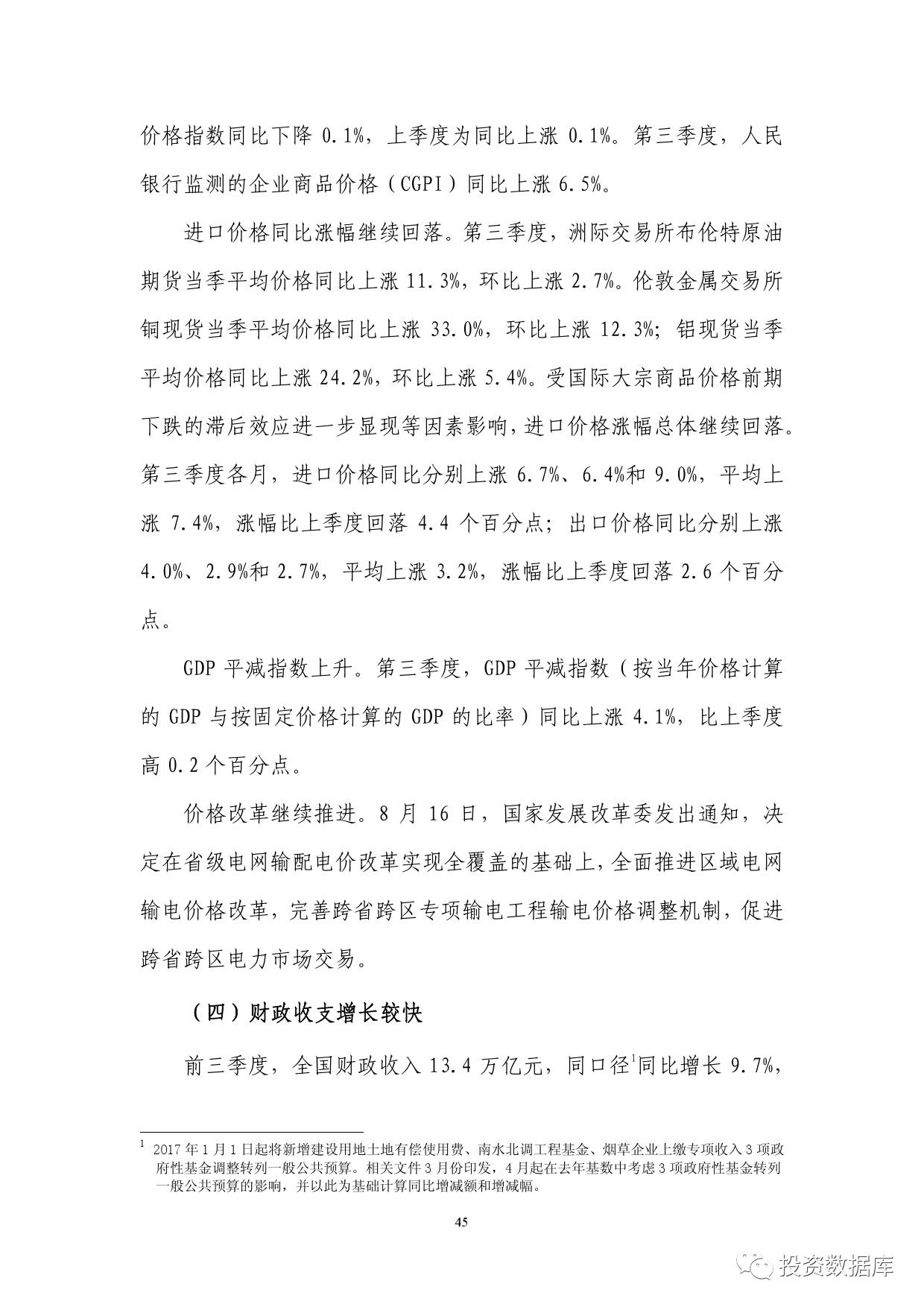 价格指数同比下降 0.1%，上季度为同比上涨 0.1%。第三季度，人民银行监测的企业商品价格（CGPI）同比上涨 6.5%。

进口价格同比涨幅继续回落。第三季度，洲际交易所布伦特原油期货当季平均价格同比上涨 11.3%，环比上涨 2.7%。伦敦金属交易所铜现货当季平均价格同比上涨 33.0%，环比上涨 12.3%；铝现货当季平均价格同比上涨 24.2%，环比上涨 5.4%。受国际大宗商品价格前期下跌的滞后效应进一步显现等因素影响，进口价格涨幅总体继续回落。第三季度各月，进口价格同比分别上涨 6.7%、6.4%和 9.0%，平均上涨 7.4%，涨幅比上季度回落 4.4 个百分点；出口价格同比分别上涨 4.0%、2.9%和 2.7%，平均上涨 3.2%，涨幅比上季度回落 2.6 个百分点。

GDP 平减指数上升。第三季度，GDP 平减指数（按当年价格计算的 GDP 与按固定价格计算的 GDP 的比率）同比上涨 4.1%，比上季度高 0.2 个百分点。

价格改革继续推进。8 月 16 日，国家发展改革委发出通知，决定在省级电网输配电价改革实现全覆盖的基础上，全面推进区域电网输电价格改革，完善跨省跨区专项输电工程输电价格调整机制，促进跨省跨区电力市场交易。

（四）财政收支增长较快

前三季度，全国财政收入 13.4 万亿元，同口径$^1$同比增长 9.7%，

$^1$ 2017 年 1 月 1 日起将新增建设用地土地有偿使用费、南水北调工程基金、烟草企业上缴专项收入 3 项政府性基金调整转列一般公共预算。相关文件 3 月份印发，4 月起在去年基数中考虑 3 项政府性基金转列一般公共预算的影响，并以此为基础计算同比增减额和增减幅。

45

投资数据库